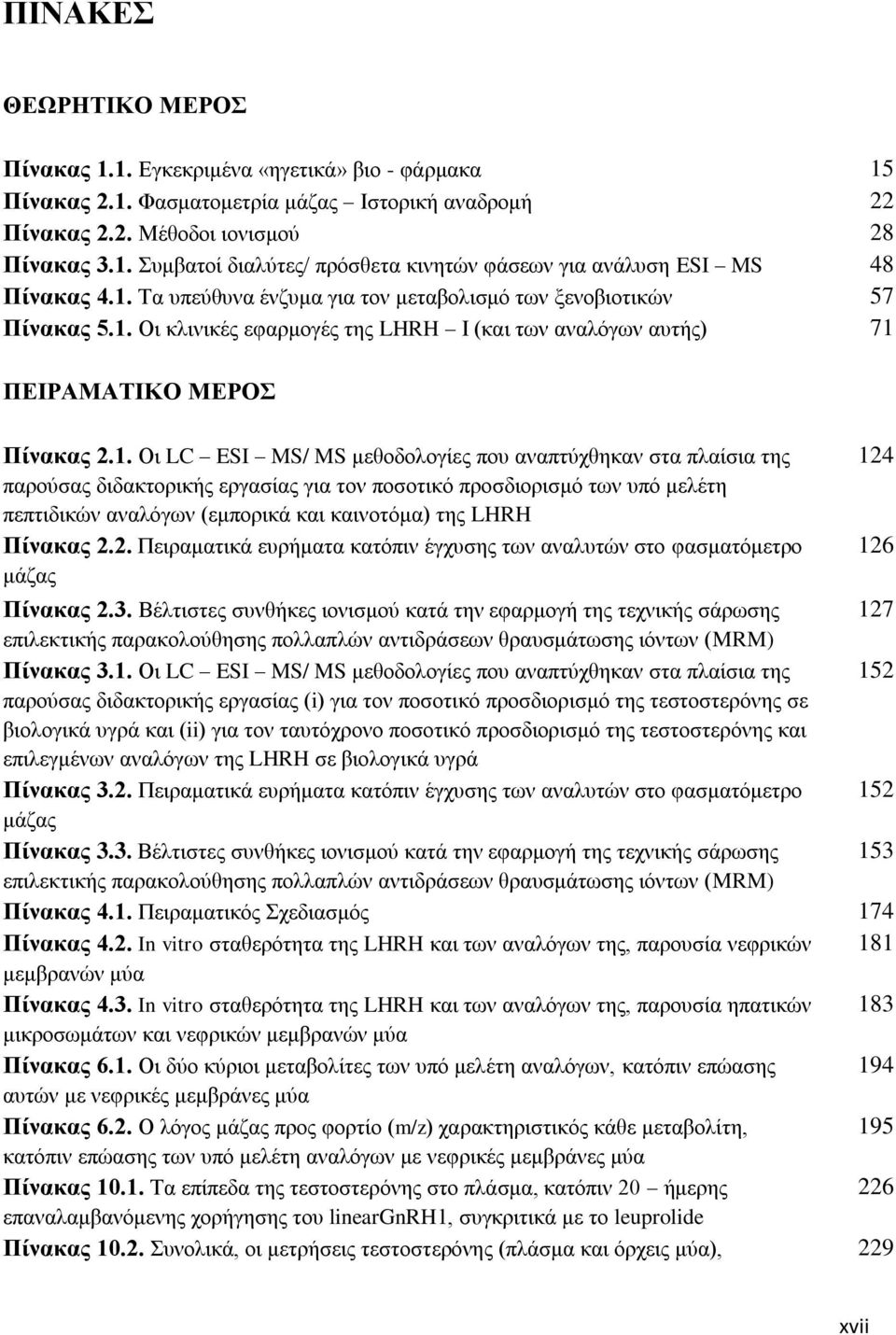 ΠΙΝΑΚΕΣ

ΘΕΩΡΗΤΙΚΟ ΜΕΡΟΣ

Πίνακας 1.1. Εγκεκριμένα «ηγετικά» βιο - φάρμακα 15
Πίνακας 2.1. Φασματομετρία μάζας – Ιστορική αναδρομή 22
Πίνακας 2.2. Μέθοδοι ιονισμού 28
Πίνακας 3.1. Συμβατοί διαλύτες/ πρόσθετα κινητών φάσεων για ανάλυση ESI – MS 48
Πίνακας 4.1. Τα υπεύθυνα ένζυμα για τον μεταβολισμό των ξενοβιοτικών 57
Πίνακας 5.1. Οι κλινικές εφαρμογές της LHRH – I (και των αναλόγων αυτής) 71

ΠΕΙΡΑΜΑΤΙΚΟ ΜΕΡΟΣ

Πίνακας 2.1. Οι LC – ESI – MS/ MS μεθοδολογίες που αναπτύχθηκαν στα πλαίσια της παρούσας διδακτορικής εργασίας για τον ποσοτικό προσδιορισμό των υπό μελέτη πεπτιδικών αναλόγων (εμπορικά και καινοτόμα) της LHRH 124
Πίνακας 2.2. Πειραματικά ευρήματα κατόπιν έγχυσης των αναλυτών στο φασματόμετρο μάζας 126
Πίνακας 2.3. Βέλτιστες συνθήκες ιονισμού κατά την εφαρμογή της τεχνικής σάρωσης επιλεκτικής παρακολούθησης πολλαπλών αντιδράσεων θραυσμάτωσης ιόντων (MRM) 127
Πίνακας 3.1. Οι LC – ESI – MS/ MS μεθοδολογίες που αναπτύχθηκαν στα πλαίσια της παρούσας διδακτορικής εργασίας (i) για τον ποσοτικό προσδιορισμό της τεστοστερόνης σε βιολογικά υγρά και (ii) για τον ταυτόχρονο ποσοτικό προσδιορισμό της τεστοστερόνης και επιλεγμένων αναλόγων της LHRH σε βιολογικά υγρά 152
Πίνακας 3.2. Πειραματικά ευρήματα κατόπιν έγχυσης των αναλυτών στο φασματόμετρο μάζας 152
Πίνακας 3.3. Βέλτιστες συνθήκες ιονισμού κατά την εφαρμογή της τεχνικής σάρωσης επιλεκτικής παρακολούθησης πολλαπλών αντιδράσεων θραυσμάτωσης ιόντων (MRM) 153
Πίνακας 4.1. Πειραματικός Σχεδιασμός 174
Πίνακας 4.2. In vitro σταθερότητα της LHRH και των αναλόγων της, παρουσία νεφρικών μεμβρανών μύα 181
Πίνακας 4.3. In vitro σταθερότητα της LHRH και των αναλόγων της, παρουσία ηπατικών μικροσωμάτων και νεφρικών μεμβρανών μύα 183
Πίνακας 6.1. Οι δύο κύριοι μεταβολίτες των υπό μελέτη αναλόγων, κατόπιν επώασης αυτών με νεφρικές μεμβράνες μύα 194
Πίνακας 6.2. Ο λόγος μάζας προς φορτίο (m/z) χαρακτηριστικός κάθε μεταβολίτη, κατόπιν επώασης των υπό μελέτη αναλόγων με νεφρικές μεμβράνες μύα 195
Πίνακας 10.1. Τα επίπεδα της τεστοστερόνης στο πλάσμα, κατόπιν 20 – ήμερης επαναλαμβανόμενης χορήγησης του linearGnRH1, συγκριτικά με το leuprolide 226
Πίνακας 10.2. Συνολικά, οι μετρήσεις τεστοστερόνης (πλάσμα και όρχεις μύα), 229

xvii